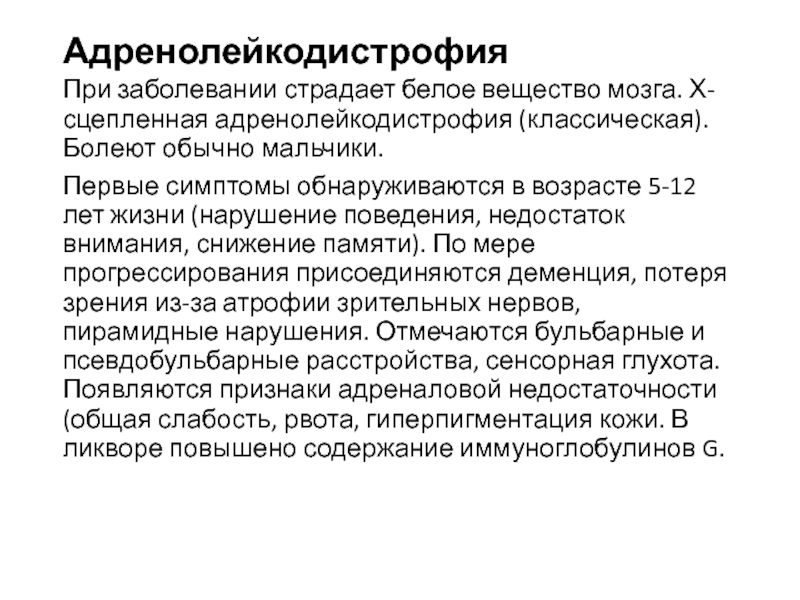 Адренолейкодистрофия

При заболевании страдает белое вещество мозга. Х-сцепленная адренолейкодистрофия (классическая). Болеют обычно мальчики.

Первые симптомы обнаруживаются в возрасте 5-12 лет жизни (нарушение поведения, недостаток внимания, снижение памяти). По мере прогрессирования присоединяются деменция, потеря зрения из-за атрофии зрительных нервов, пирамидные нарушения. Отмечаются бульбарные и псевдобульбарные расстройства, сенсорная глухота. Появляются признаки адреналовой недостаточности (общая слабость, рвота, гиперпигментация кожи. В ликворе повышено содержание иммуноглобулинов G.